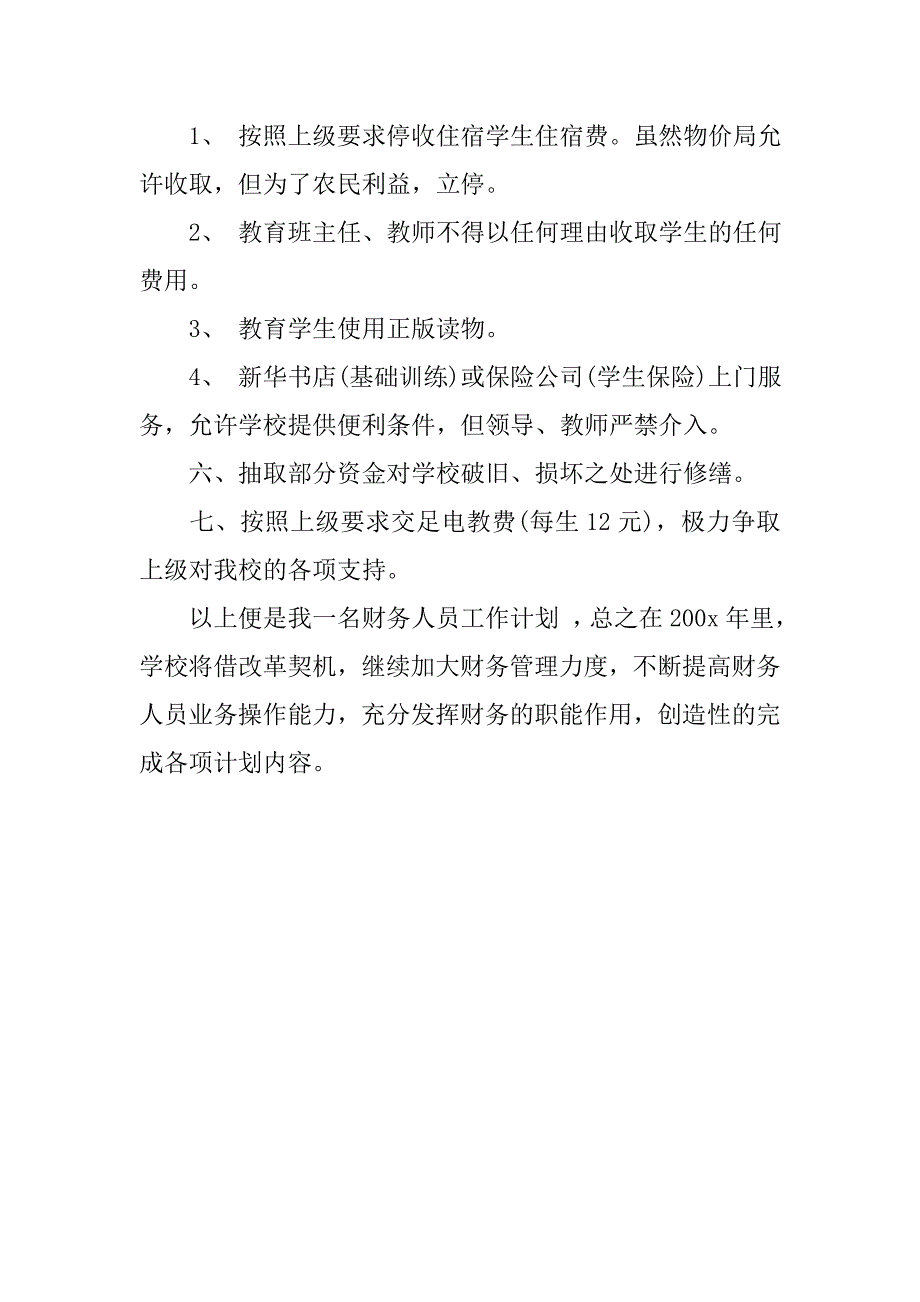 1、 按照上级要求停收住宿学生住宿费。虽然物价局允许收取，但为了农民利益，立停。

2、 教育班主任、教师不得以任何理由收取学生的任何费用。

3、 教育学生使用正版读物。

4、 新华书店(基础训练)或保险公司(学生保险)上门服务，允许学校提供便利条件，但领导、教师严禁介入。

六、抽取部分资金对学校破旧、损坏之处进行修缮。

七、按照上级要求交足电教费(每生 12 元)，极力争取上级对我校的各项支持。

以上便是我一名财务人员工作计划 ，总之在 200x 年里，学校将借改革契机，继续加大财务管理力度，不断提高财务人员业务操作能力，充分发挥财务的职能作用，创造性的完成各项计划内容。